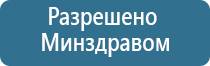 Разрешено
Минздравом